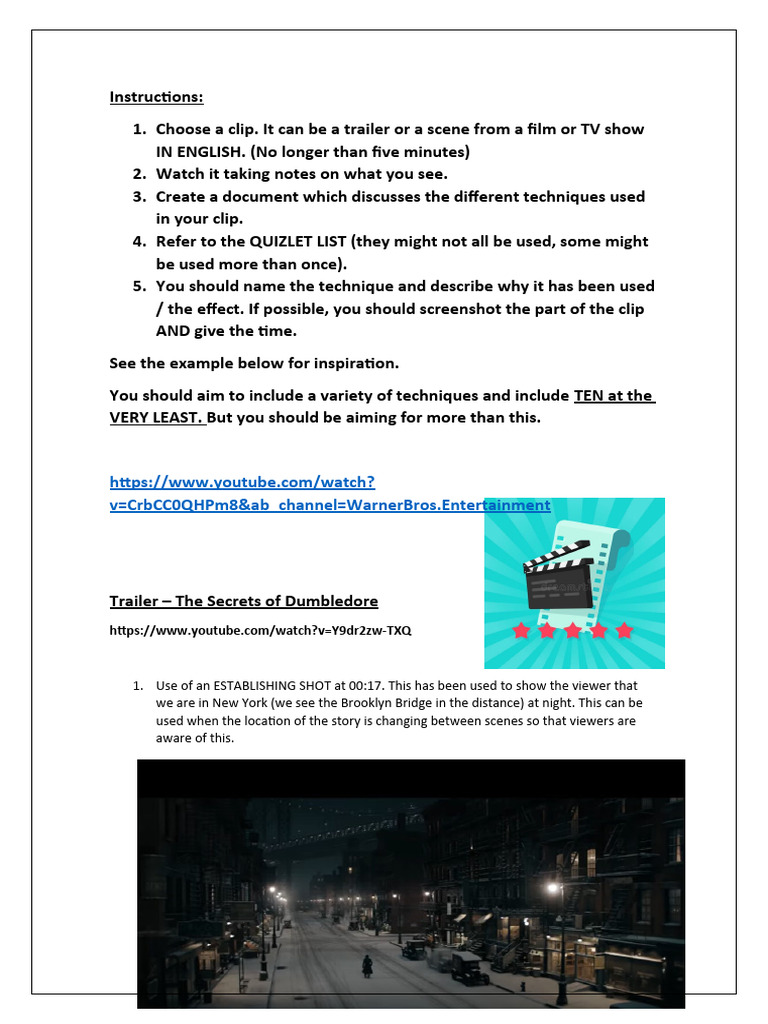 Instructions:

1. Choose a clip. It can be a trailer or a scene from a film or TV show IN ENGLISH. (No longer than five minutes)
2. Watch it taking notes on what you see.
3. Create a document which discusses the different techniques used in your clip.
4. Refer to the QUIZLET LIST (they might not all be used, some might be used more than once).
5. You should name the technique and describe why it has been used / the effect. If possible, you should screenshot the part of the clip AND give the time.

See the example below for inspiration.

You should aim to include a variety of techniques and include TEN at the VERY LEAST. But you should be aiming for more than this.

https://www.youtube.com/watch?v=CrbCC0QHPm8&ab_channel=WarnerBros.Entertainment

Trailer – The Secrets of Dumbledore

https://www.youtube.com/watch?v=Y9dr2zw-TXQ

1. Use of an ESTABLISHING SHOT at 00:17. This has been used to show the viewer that we are in New York (we see the Brooklyn Bridge in the distance) at night. This can be used when the location of the story is changing between scenes so that viewers are aware of this.